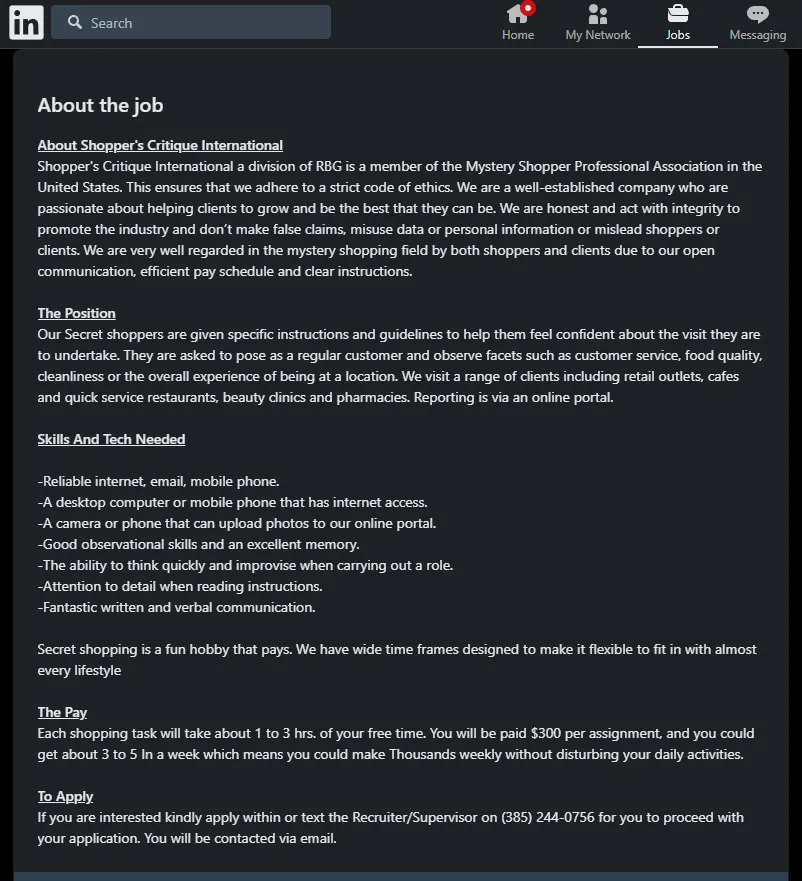 in Search

Home My Network Jobs Messaging

About the job

About Shopper's Critique International
Shopper's Critique International a division of RBG is a member of the Mystery Shopper Professional Association in the United States. This ensures that we adhere to a strict code of ethics. We are a well-established company who are passionate about helping clients to grow and be the best that they can be. We are honest and act with integrity to promote the industry and don't make false claims, misuse data or personal information or mislead shoppers or clients. We are very well regarded in the mystery shopping field by both shoppers and clients due to our open communication, efficient pay schedule and clear instructions.

The Position
Our Secret shoppers are given specific instructions and guidelines to help them feel confident about the visit they are to undertake. They are asked to pose as a regular customer and observe facets such as customer service, food quality, cleanliness or the overall experience of being at a location. We visit a range of clients including retail outlets, cafes and quick service restaurants, beauty clinics and pharmacies. Reporting is via an online portal.

Skills And Tech Needed

-Reliable internet, email, mobile phone.
-A desktop computer or mobile phone that has internet access.
-A camera or phone that can upload photos to our online portal.
-Good observational skills and an excellent memory.
-The ability to think quickly and improvise when carrying out a role.
-Attention to detail when reading instructions.
-Fantastic written and verbal communication.

Secret shopping is a fun hobby that pays. We have wide time frames designed to make it flexible to fit in with almost every lifestyle

The Pay
Each shopping task will take about 1 to 3 hrs. of your free time. You will be paid $300 per assignment, and you could get about 3 to 5 In a week which means you could make Thousands weekly without disturbing your daily activities.

To Apply
If you are interested kindly apply within or text the Recruiter/Supervisor on (385) 244-0756 for you to proceed with your application. You will be contacted via email.